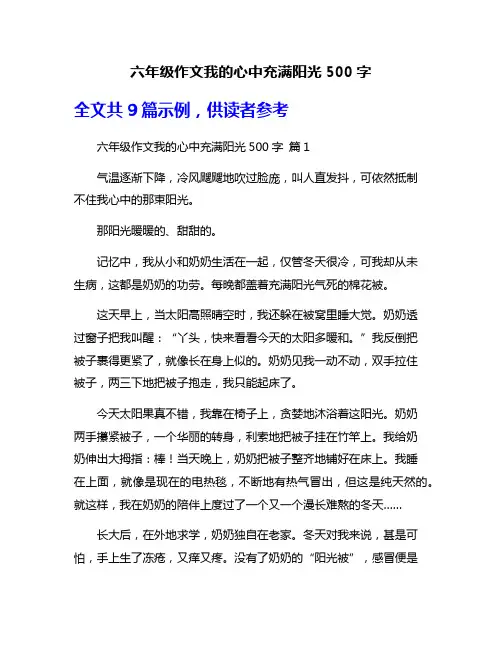 六年级作文我的心中充满阳光 500 字

全文共 9 篇示例，供读者参考

六年级作文我的心中充满阳光 500 字 篇 1

气温逐渐下降，冷风飕飕地吹过脸庞，叫人直发抖，可依然抵制不住我心中的那束阳光。

那阳光暖暖的、甜甜的。

记忆中，我从小和奶奶生活在一起，仅管冬天很冷，可我却从未生病，这都是奶奶的功劳。每晚都盖着充满阳光气死的棉花被。

这天早上，当太阳高照晴空时，我还躲在被窝里睡大觉。奶奶透过窗子把我叫醒："丫头，快来看看今天的太阳多暖和。"我反倒把被子裹得更紧了，就像长在身上似的。奶奶见我一动不动，双手拉住被子，两三下地把被子抱走，我只能起床了。

今天太阳果真不错，我靠在椅子上，贪婪地沐浴着这阳光。奶奶两手攥紧被子，一个华丽的转身，利索地把被子挂在竹竿上。我给奶奶伸出大拇指：棒！当天晚上，奶奶把被子整齐地铺好在床上。我睡在上面，就像是现在的电热毯，不断地有热气冒出，但这是纯天然的。就这样，我在奶奶的陪伴上度过了一个又一个漫长难熬的冬天……

长大后，在外地求学，奶奶独自在老家。冬天对我来说，甚是可怕，手上生了冻疮，又痒又疼。没有了奶奶的"阳光被"，感冒便是